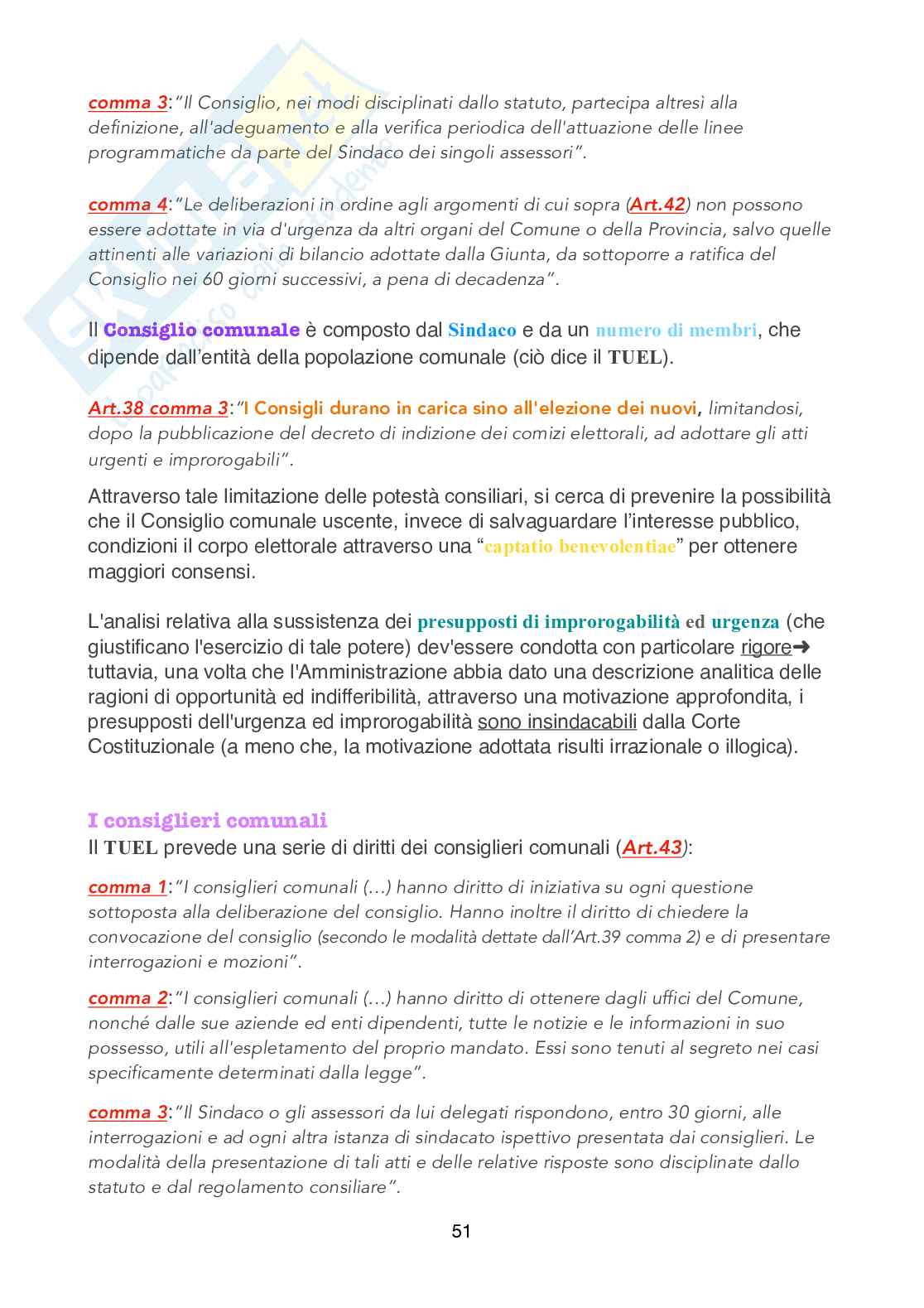 comma 3:"Il Consiglio, nei modi disciplinati dallo statuto, partecipa altresì alla definizione, all'adeguamento e alla verifica periodica dell'attuazione delle linee programmatiche da parte del Sindaco dei singoli assessori".

comma 4:"Le deliberazioni in ordine agli argomenti di cui sopra (Art.42) non possono essere adottate in via d'urgenza da altri organi del Comune o della Provincia, salvo quelle attinenti alle variazioni di bilancio adottate dalla Giunta, da sottoporre a ratifica del Consiglio nei 60 giorni successivi, a pena di decadenza".

Il Consiglio comunale è composto dal Sindaco e da un numero di membri, che dipende dall'entità della popolazione comunale (ciò dice il TUEL).

Art.38 comma 3:"I Consigli durano in carica sino all'elezione dei nuovi, limitandosi, dopo la pubblicazione del decreto di indizione dei comizi elettorali, ad adottare gli atti urgenti e improrogabili".

Attraverso tale limitazione delle potestà consiliari, si cerca di prevenire la possibilità che il Consiglio comunale uscente, invece di salvaguardare l'interesse pubblico, condizioni il corpo elettorale attraverso una "captatio benevolentiae" per ottenere maggiori consensi.

L'analisi relativa alla sussistenza dei presupposti di improrogabilità ed urgenza (che giustificano l'esercizio di tale potere) dev'essere condotta con particolare rigore➜ tuttavia, una volta che l'Amministrazione abbia dato una descrizione analitica delle ragioni di opportunità ed indifferibilità, attraverso una motivazione approfondita, i presupposti dell'urgenza ed improrogabilità sono insindacabili dalla Corte Costituzionale (a meno che, la motivazione adottata risulti irrazionale o illogica).

I consiglieri comunali
Il TUEL prevede una serie di diritti dei consiglieri comunali (Art.43):

comma 1:"I consiglieri comunali (...) hanno diritto di iniziativa su ogni questione sottoposta alla deliberazione del consiglio. Hanno inoltre il diritto di chiedere la convocazione del consiglio (secondo le modalità dettate dall'Art.39 comma 2) e di presentare interrogazioni e mozioni".

comma 2:"I consiglieri comunali (...) hanno diritto di ottenere dagli uffici del Comune, nonché dalle sue aziende ed enti dipendenti, tutte le notizie e le informazioni in suo possesso, utili all'espletamento del proprio mandato. Essi sono tenuti al segreto nei casi specificamente determinati dalla legge".

comma 3:"Il Sindaco o gli assessori da lui delegati rispondono, entro 30 giorni, alle interrogazioni e ad ogni altra istanza di sindacato ispettivo presentata dai consiglieri. Le modalità della presentazione di tali atti e delle relative risposte sono disciplinate dallo statuto e dal regolamento consiliare".

51